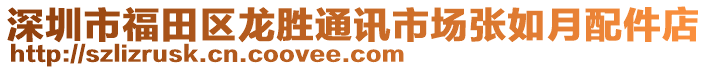 深圳市福田区龙胜通讯市场张如月配件店
http://szlizrusk.cn.coovee.com